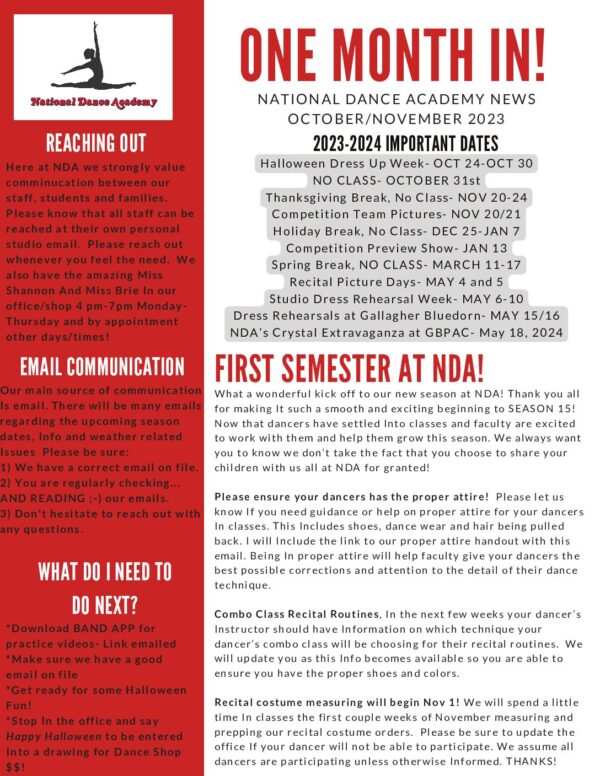 National Dance Academy

REACHING OUT

Here at NDA we strongly value comminucation between our staff, students and families. Please know that all staff can be reached at their own personal studio email. Please reach out whenever you feel the need. We also have the amazing Miss Shannon And Miss Brie In our office/shop 4 pm-7pm Monday-Thursday and by appointment other days/times!

EMAIL COMMUNICATION

Our main source of communication is email. There will be many emails regarding the upcoming season dates, Info and weather related Issues Please be sure:
1) We have a correct email on file.
2) You are regularly checking... AND READING ;-) our emails.
3) Don't hesitate to reach out with any questions.

WHAT DO I NEED TO DO NEXT?

*Download BAND APP for practice videos- Link emailed
*Make sure we have a good email on file
*Get ready for some Halloween Fun!
*Stop In the office and say Happy Halloween to be entered Into a drawing for Dance Shop $$!

ONE MONTH IN!

NATIONAL DANCE ACADEMY NEWS
OCTOBER/NOVEMBER 2023

2023-2024 IMPORTANT DATES

Halloween Dress Up Week- OCT 24-OCT 30
NO CLASS- OCTOBER 31st
Thanksgiving Break, No Class- NOV 20-24
Competition Team Pictures- NOV 20/21
Holiday Break, No Class- DEC 25-JAN 7
Competition Preview Show- JAN 13
Spring Break, NO CLASS- MARCH 11-17
Recital Picture Days- MAY 4 and 5
Studio Dress Rehearsal Week- MAY 6-10
Dress Rehearsals at Gallagher Bluedorn- MAY 15/16
NDA's Crystal Extravaganza at GBPAC- May 18, 2024

FIRST SEMESTER AT NDA!

What a wonderful kick off to our new season at NDA! Thank you all for making It such a smooth and exciting beginning to SEASON 15! Now that dancers have settled Into classes and faculty are excited to work with them and help them grow this season. We always want you to know we don't take the fact that you choose to share your children with us all at NDA for granted!

Please ensure your dancers has the proper attire! Please let us know If you need guidance or help on proper attire for your dancers In classes. This Includes shoes, dance wear and hair being pulled back. I will Include the link to our proper attire handout with this email. Being In proper attire will help faculty give your dancers the best possible corrections and attention to the detail of their dance technique.

Combo Class Recital Routines, In the next few weeks your dancer's Instructor should have Information on which technique your dancer's combo class will be choosing for their recital routines. We will update you as this Info becomes available so you are able to ensure you have the proper shoes and colors.

Recital costume measuring will begin Nov 1! We will spend a little time In classes the first couple weeks of November measuring and prepping our recital costume orders. Please be sure to update the office If your dancer will not be able to participate. We assume all dancers are participating unless otherwise Informed. THANKS!